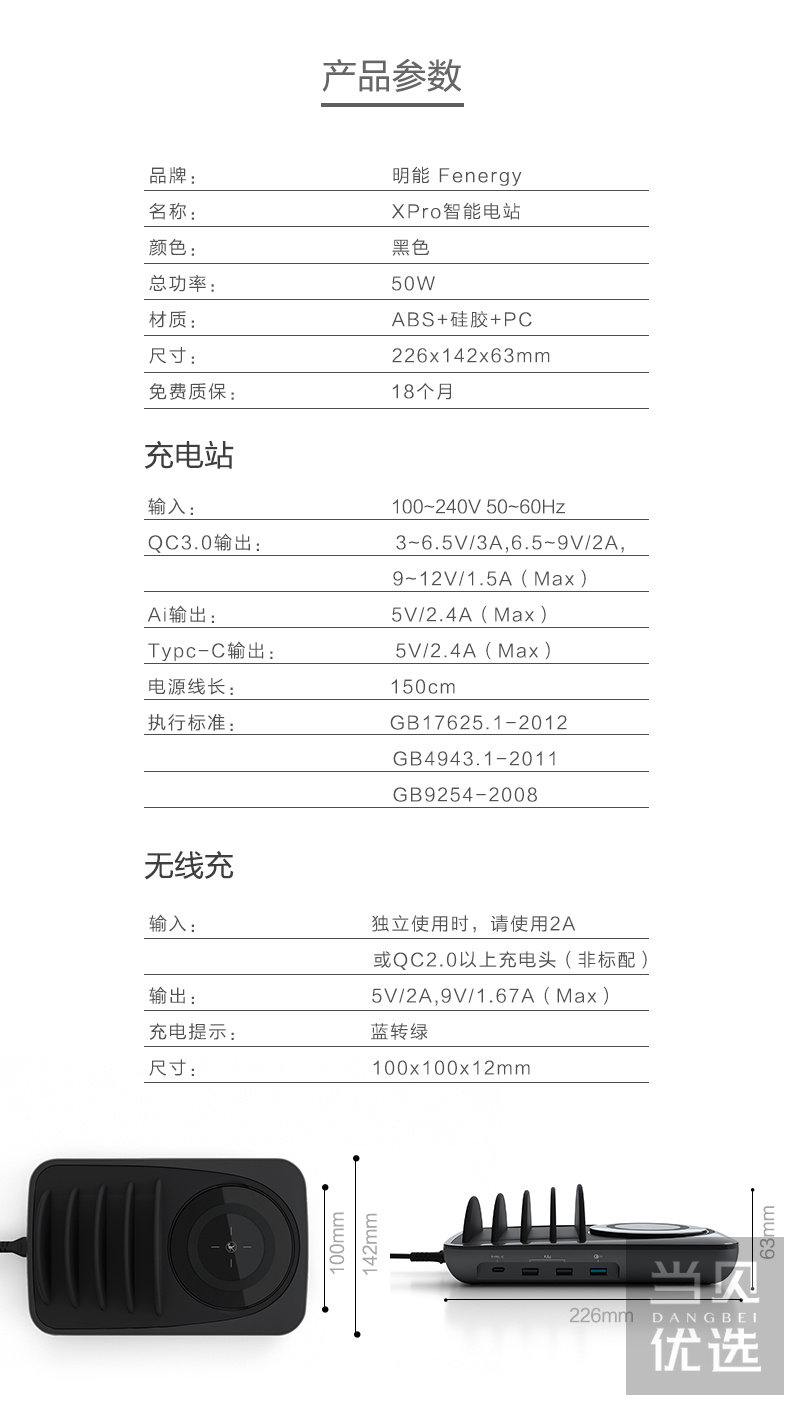 产品参数

| 品牌： | 明能 Fenergy |
|---|---|
| 名称： | XPro智能电站 |
| 颜色： | 黑色 |
| 总功率： | 50W |
| 材质： | ABS+硅胶+PC |
| 尺寸： | 226x142x63mm |
| 免费质保： | 18个月 |

充电站

| 输入： | 100~240V 50~60Hz |
|---|---|
| QC3.0输出： | 3~6.5V/3A,6.5~9V/2A, |
| | 9~12V/1.5A（Max） |
| Ai输出： | 5V/2.4A（Max） |
| Typc-C输出： | 5V/2.4A（Max） |
| 电源线长： | 150cm |
| 执行标准： | GB17625.1-2012 |
| | GB4943.1-2011 |
| | GB9254-2008 |

无线充

| 输入： | 独立使用时，请使用2A |
|---|---|
| | 或QC2.0以上充电头（非标配） |
| 输出： | 5V/2A,9V/1.67A（Max） |
| 充电提示： | 蓝转绿 |
| 尺寸： | 100x100x12mm |

100mm
142mm
63mm
226mm

当贝
DANGBEI
优选